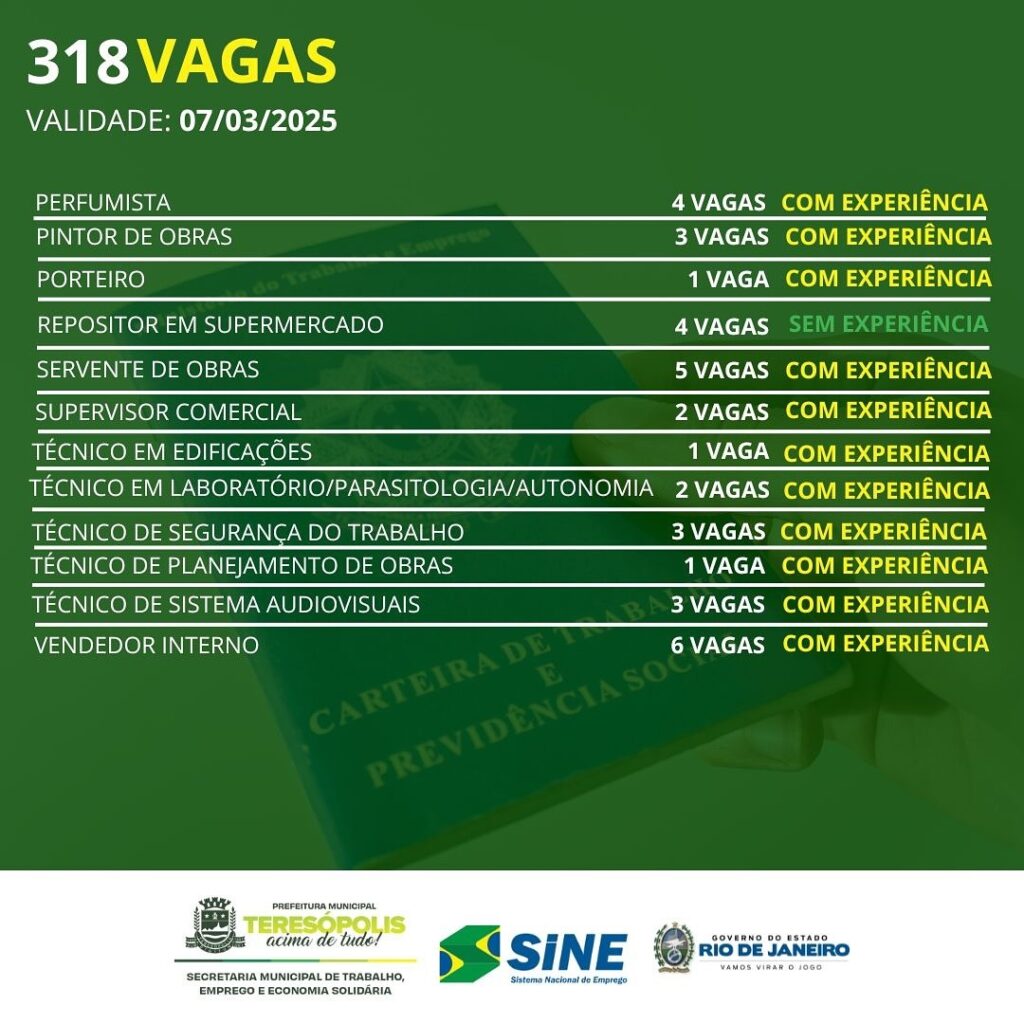 318 VAGAS
VALIDADE: 07/03/2025

PERFUMISTA 4 VAGAS COM EXPERIÊNCIA
PINTOR DE OBRAS 3 VAGAS COM EXPERIÊNCIA
PORTEIRO 1 VAGA COM EXPERIÊNCIA
REPOSITOR EM SUPERMERCADO 4 VAGAS SEM EXPERIÊNCIA
SERVENTE DE OBRAS 5 VAGAS COM EXPERIÊNCIA
SUPERVISOR COMERCIAL 2 VAGAS COM EXPERIÊNCIA
TÉCNICO EM EDIFICAÇÕES 1 VAGA COM EXPERIÊNCIA
TÉCNICO EM LABORATÓRIO/PARASITOLOGIA/AUTONOMIA 2 VAGAS COM EXPERIÊNCIA
TÉCNICO DE SEGURANÇA DO TRABALHO 3 VAGAS COM EXPERIÊNCIA
TÉCNICO DE PLANEJAMENTO DE OBRAS 1 VAGA COM EXPERIÊNCIA
TÉCNICO DE SISTEMA AUDIOVISUAIS 3 VAGAS COM EXPERIÊNCIA
VENDEDOR INTERNO 6 VAGAS COM EXPERIÊNCIA

CARTEIRA DE TRABALHO E PREVIDÊNCIA SOCIAL

PREFEITURA MUNICIPAL
TERESÓPOLIS
acima de tudo!
SECRETARIA MUNICIPAL DE TRABALHO, EMPREGO E ECONOMIA SOLIDÁRIA

SINE
Sistema Nacional de Emprego

GOVERNO DO ESTADO
RIO DE JANEIRO
VAMOS VIRAR O JOGO